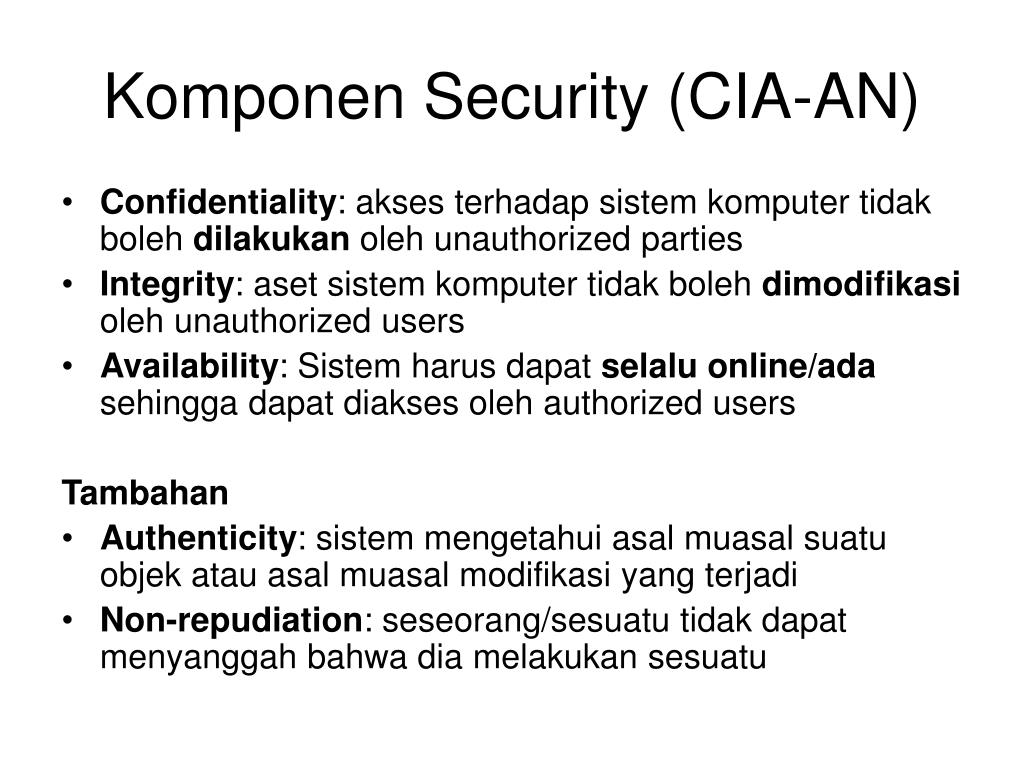 Komponen Security (CIA-AN)

• Confidentiality: akses terhadap sistem komputer tidak boleh dilakukan oleh unauthorized parties
• Integrity: aset sistem komputer tidak boleh dimodifikasi oleh unauthorized users
• Availability: Sistem harus dapat selalu online/ada sehingga dapat diakses oleh authorized users

Tambahan
• Authenticity: sistem mengetahui asal muasal suatu objek atau asal muasal modifikasi yang terjadi
• Non-repudiation: seseorang/sesuatu tidak dapat menyanggah bahwa dia melakukan sesuatu